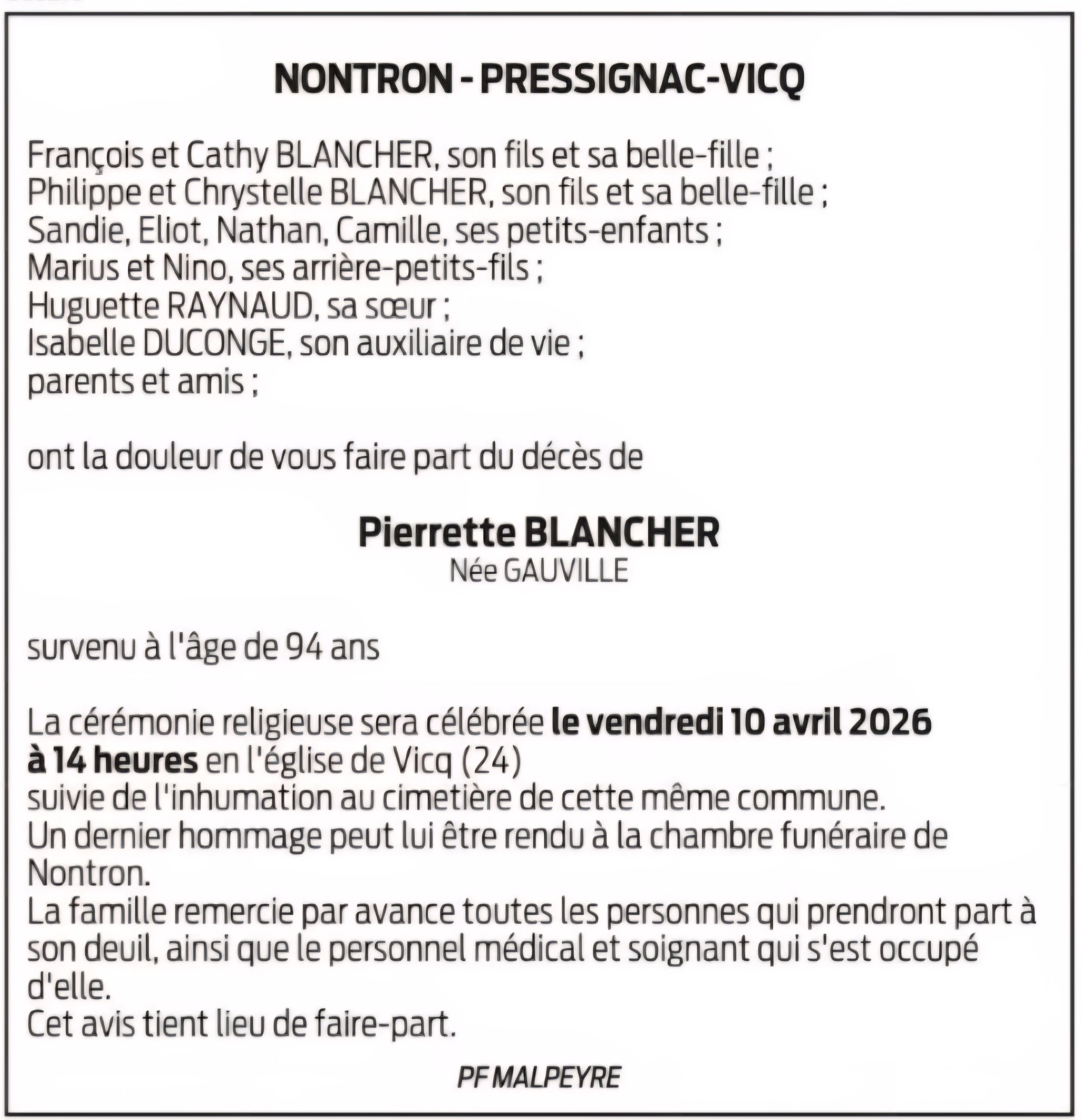 NONTRON - PRESSIGNAC-VICQ

François et Cathy BLANCHER, son fils et sa belle-fille ;
Philippe et Chrystelle BLANCHER, son fils et sa belle-fille ;
Sandie, Eliot, Nathan, Camille, ses petits-enfants ;
Marius et Nino, ses arrière-petits-fils ;
Huguette RAYNAUD, sa sœur ;
Isabelle DUCONGE, son auxiliaire de vie ;
parents et amis ;

ont la douleur de vous faire part du décès de

Pierrette BLANCHER
Née GAUVILLE

survenu à l'âge de 94 ans

La cérémonie religieuse sera célébrée le vendredi 10 avril 2026 à 14 heures en l'église de Vicq (24)
suivie de l'inhumation au cimetière de cette même commune.
Un dernier hommage peut lui être rendu à la chambre funéraire de Nontron.
La famille remercie par avance toutes les personnes qui prendront part à son deuil, ainsi que le personnel médical et soignant qui s'est occupé d'elle.
Cet avis tient lieu de faire-part.

PF MALPEYRE